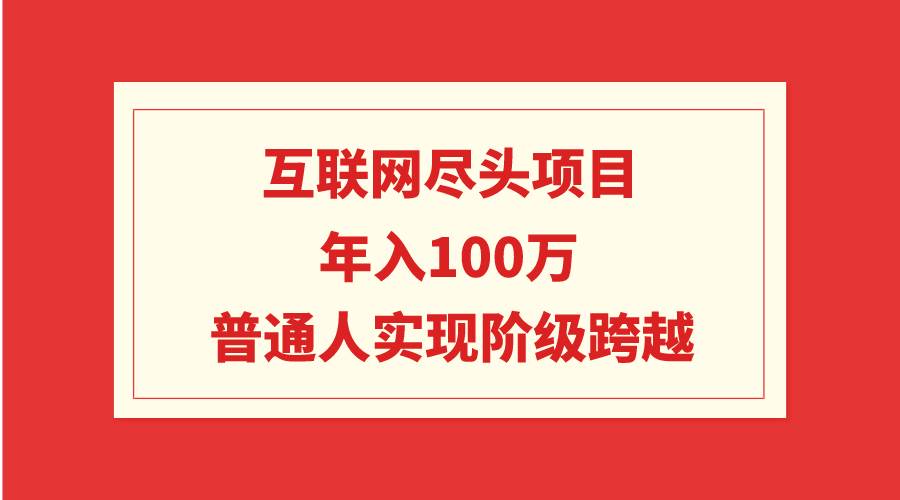 互联网尽头项目
年入100万
普通人实现阶级跨越